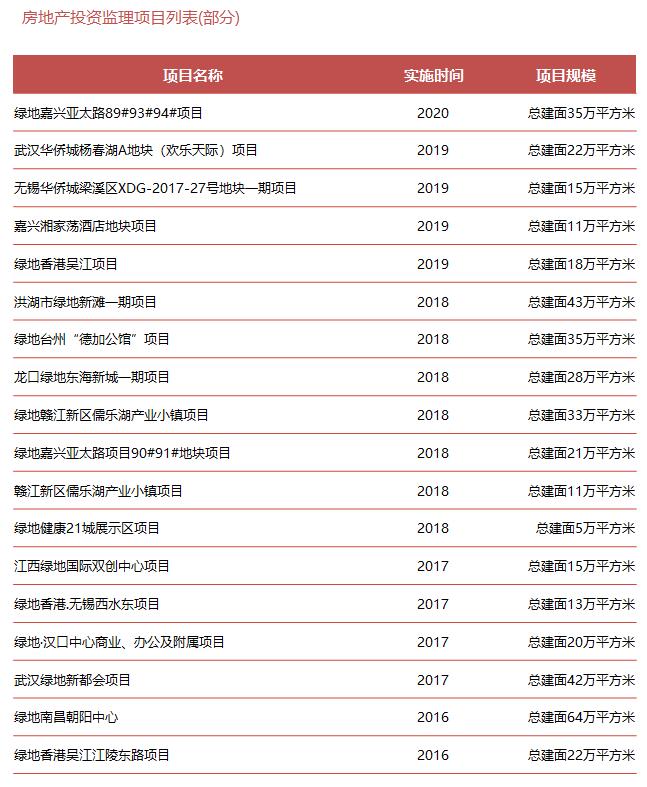 房地产投资监理项目列表(部分)

| 项目名称 | 实施时间 | 项目规模 |
|---|---|---|
| 绿地嘉兴亚太路89#93#94#项目 | 2020 | 总建面35万平方米 |
| 武汉华侨城杨春湖A地块（欢乐天际）项目 | 2019 | 总建面22万平方米 |
| 无锡华侨城梁溪区XDG-2017-27号地块一期项目 | 2019 | 总建面15万平方米 |
| 嘉兴湘家荡酒店地块项目 | 2019 | 总建面11万平方米 |
| 绿地香港吴江项目 | 2019 | 总建面18万平方米 |
| 洪湖市绿地新滩一期项目 | 2018 | 总建面43万平方米 |
| 绿地台州“德加公馆”项目 | 2018 | 总建面35万平方米 |
| 龙口绿地东海新城一期项目 | 2018 | 总建面28万平方米 |
| 绿地赣江新区儒乐湖产业小镇项目 | 2018 | 总建面33万平方米 |
| 绿地嘉兴亚太路项目90#91#地块项目 | 2018 | 总建面21万平方米 |
| 赣江新区儒乐湖产业小镇项目 | 2018 | 总建面11万平方米 |
| 绿地健康21城展示区项目 | 2018 | 总建面5万平方米 |
| 江西绿地国际双创中心项目 | 2017 | 总建面15万平方米 |
| 绿地香港.无锡西水东项目 | 2017 | 总建面13万平方米 |
| 绿地·汉口中心商业、办公及附属项目 | 2017 | 总建面20万平方米 |
| 武汉绿地新都会项目 | 2017 | 总建面42万平方米 |
| 绿地南昌朝阳中心 | 2016 | 总建面64万平方米 |
| 绿地香港吴江江陵东路项目 | 2016 | 总建面22万平方米 |